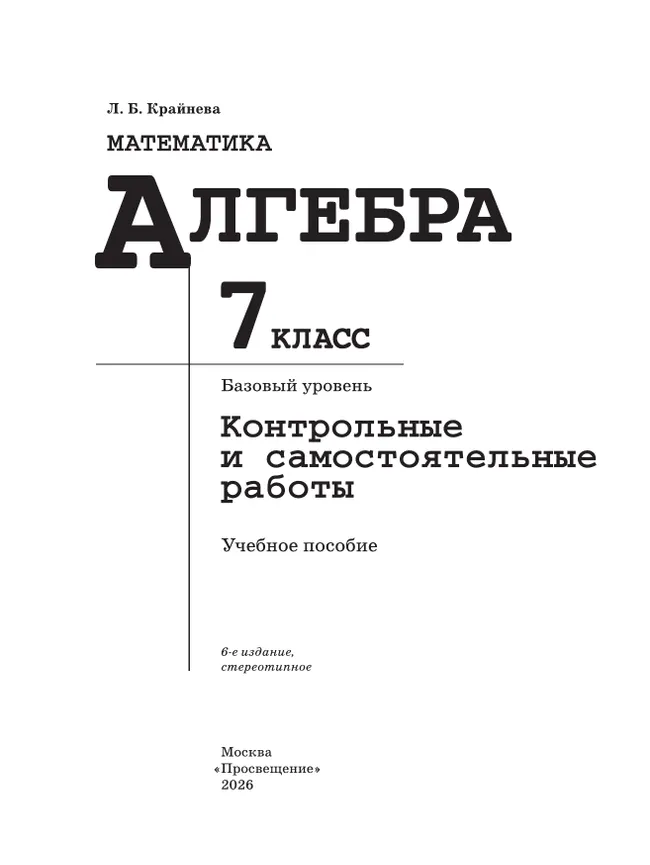 Л. Б. Крайнева

МАТЕМАТИКА

АЛГЕБРА

7 КЛАСС

Базовый уровень

Контрольные и самостоятельные работы

Учебное пособие

6-е издание, стереотипное

Москва
«Просвещение»
2026